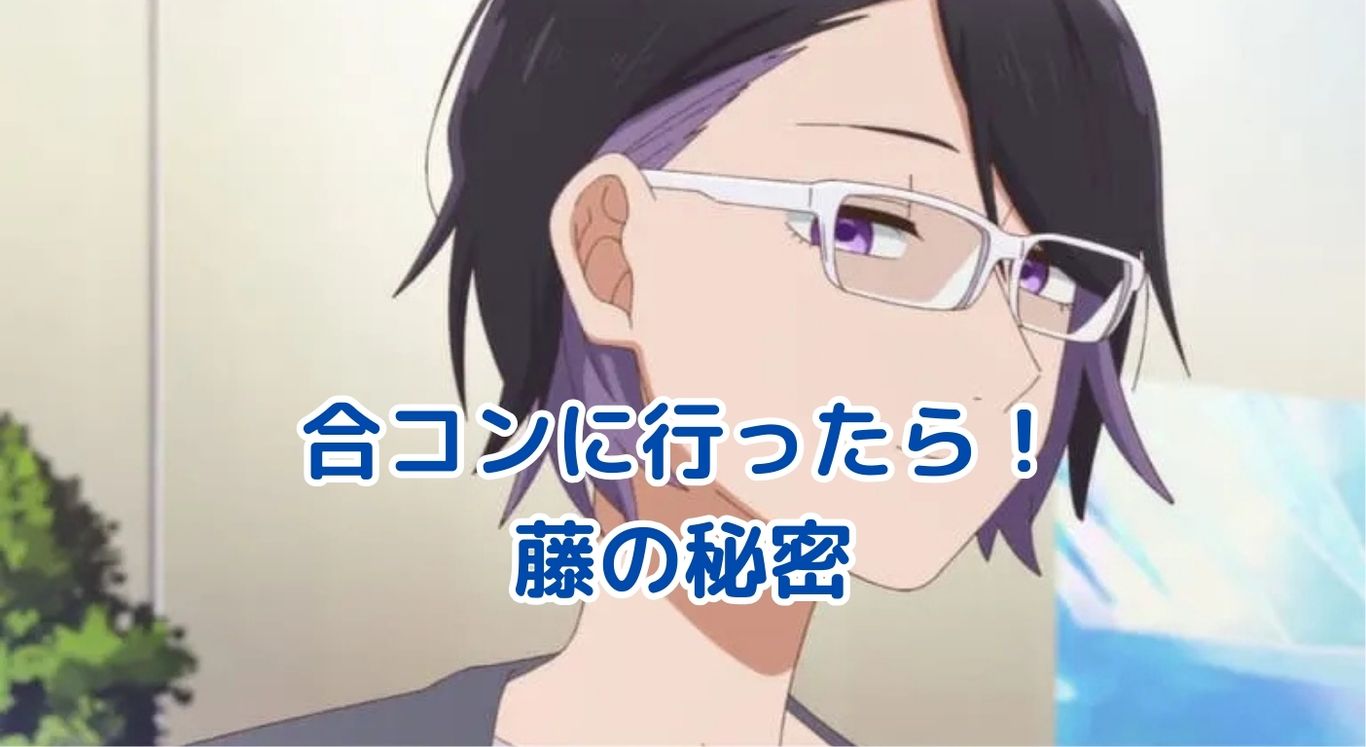 合コンに行ったら！
藤の秘密